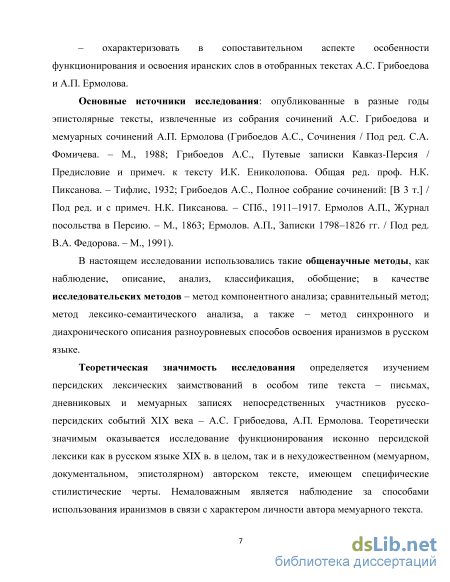 – охарактеризовать в сопоставительном аспекте особенности функционирования и освоения иранских слов в отобранных текстах А.С. Грибоедова и А.П. Ермолова.

**Основные источники исследования**: опубликованные в разные годы эпистолярные тексты, извлеченные из собрания сочинений А.С. Грибоедова и мемуарных сочинений А.П. Ермолова (Грибоедов А.С., Сочинения / Под ред. С.А. Фомичева. – М., 1988; Грибоедов А.С., Путевые записки Кавказ-Персия / Предисловие и примеч. к тексту И.К. Ениколопова. Общая ред. проф. Н.К. Пиксанова. – Тифлис, 1932; Грибоедов А.С., Полное собрание сочинений: [В 3 т.] / Под ред. и с примеч. Н.К. Пиксанова. – СПб., 1911–1917. Ермолов А.П., Журнал посольства в Персию. – М., 1863; Ермолов. А.П., Записки 1798–1826 гг. / Под ред. В.А. Федорова. – М., 1991).

В настоящем исследовании использовались такие **общенаучные методы**, как наблюдение, описание, анализ, классификация, обобщение; в качестве **исследовательских методов** – метод компонентного анализа; сравнительный метод; метод лексико-семантического анализа, а также – метод синхронного и диахронического описания разноуровневых способов освоения иранизмов в русском языке.

**Теоретическая значимость исследования** определяется изучением персидских лексических заимствований в особом типе текста – письмах, дневниковых и мемуарных записях непосредственных участников русско-персидских событий XIX века – А.С. Грибоедова, А.П. Ермолова. Теоретически значимым оказывается исследование функционирования исконно персидской лексики как в русском языке XIX в. в целом, так и в нехудожественном (мемуарном, документальном, эпистолярном) авторском тексте, имеющем специфические стилистические черты. Немаловажным является наблюдение за способами использования иранизмов в связи с характером личности автора мемуарного текста.

7

dsLib.net
библиотека диссертаций